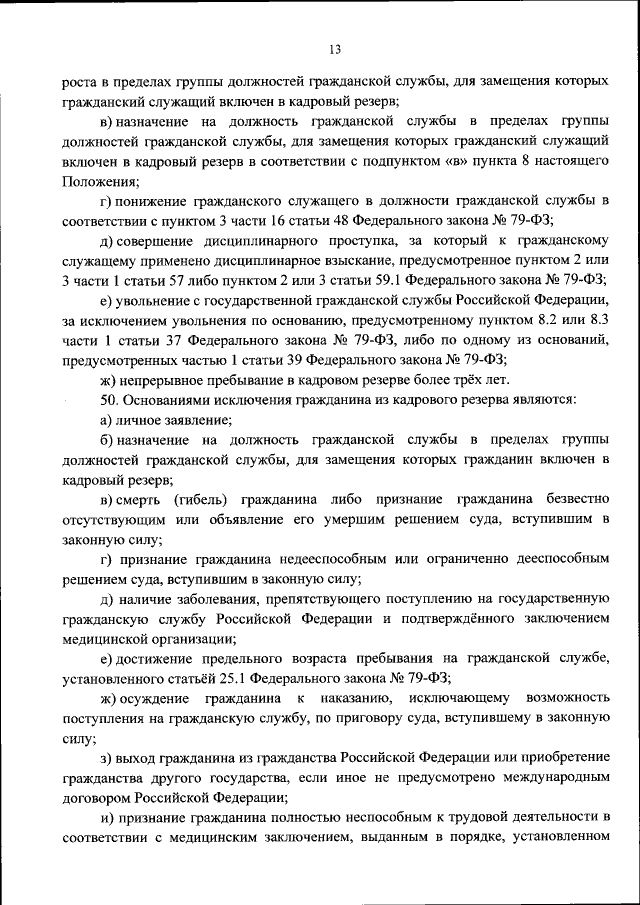 13

роста в пределах группы должностей гражданской службы, для замещения которых гражданский служащий включен в кадровый резерв;

в) назначение на должность гражданской службы в пределах группы должностей гражданской службы, для замещения которых гражданский служащий включен в кадровый резерв в соответствии с подпунктом «в» пункта 8 настоящего Положения;

г) понижение гражданского служащего в должности гражданской службы в соответствии с пунктом 3 части 16 статьи 48 Федерального закона № 79-ФЗ;

д) совершение дисциплинарного проступка, за который к гражданскому служащему применено дисциплинарное взыскание, предусмотренное пунктом 2 или 3 части 1 статьи 57 либо пунктом 2 или 3 статьи 59.1 Федерального закона № 79-ФЗ;

е) увольнение с государственной гражданской службы Российской Федерации, за исключением увольнения по основанию, предусмотренному пунктом 8.2 или 8.3 части 1 статьи 37 Федерального закона № 79-ФЗ, либо по одному из оснований, предусмотренных частью 1 статьи 39 Федерального закона № 79-ФЗ;

ж) непрерывное пребывание в кадровом резерве более трёх лет.

50. Основаниями исключения гражданина из кадрового резерва являются:

а) личное заявление;

б) назначение на должность гражданской службы в пределах группы должностей гражданской службы, для замещения которых гражданин включен в кадровый резерв;

в) смерть (гибель) гражданина либо признание гражданина безвестно отсутствующим или объявление его умершим решением суда, вступившим в законную силу;

г) признание гражданина недееспособным или ограниченно дееспособным решением суда, вступившим в законную силу;

д) наличие заболевания, препятствующего поступлению на государственную гражданскую службу Российской Федерации и подтверждённого заключением медицинской организации;

е) достижение предельного возраста пребывания на гражданской службе, установленного статьёй 25.1 Федерального закона № 79-ФЗ;

ж) осуждение гражданина к наказанию, исключающему возможность поступления на гражданскую службу, по приговору суда, вступившему в законную силу;

з) выход гражданина из гражданства Российской Федерации или приобретение гражданства другого государства, если иное не предусмотрено международным договором Российской Федерации;

и) признание гражданина полностью неспособным к трудовой деятельности в соответствии с медицинским заключением, выданным в порядке, установленном